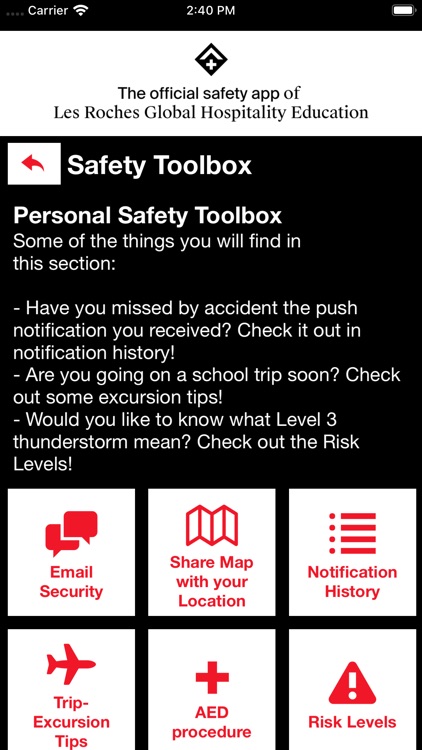 Carrier 2:40 PM

The official safety app of
Les Roches Global Hospitality Education

Safety Toolbox

Personal Safety Toolbox
Some of the things you will find in this section:

- Have you missed by accident the push notification you received? Check it out in notification history!
- Are you going on a school trip soon? Check out some excursion tips!
- Would you like to know what Level 3 thunderstorm mean? Check out the Risk Levels!

Email Security

Share Map with your Location

Notification History

Trip-Excursion Tips

AED procedure

Risk Levels